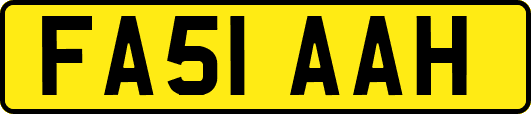 FA51 AAH